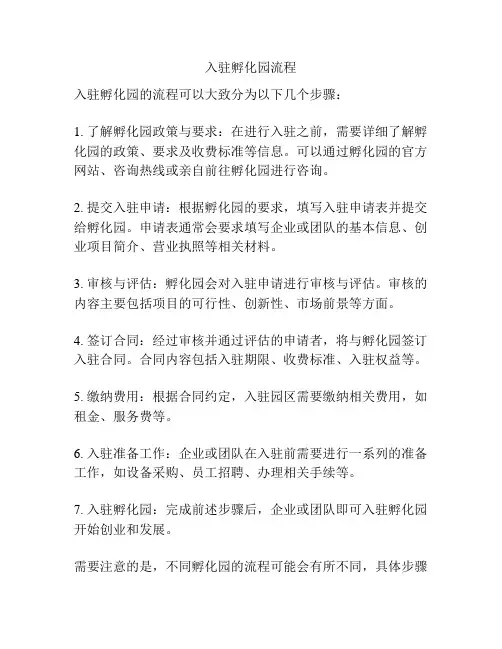 入驻孵化园流程

入驻孵化园的流程可以大致分为以下几个步骤：

1. 了解孵化园政策与要求：在进行入驻之前，需要详细了解孵化园的政策、要求及收费标准等信息。可以通过孵化园的官方网站、咨询热线或亲自前往孵化园进行咨询。

2. 提交入驻申请：根据孵化园的要求，填写入驻申请表并提交给孵化园。申请表通常会要求填写企业或团队的基本信息、创业项目简介、营业执照等相关材料。

3. 审核与评估：孵化园会对入驻申请进行审核与评估。审核的内容主要包括项目的可行性、创新性、市场前景等方面。

4. 签订合同：经过审核并通过评估的申请者，将与孵化园签订入驻合同。合同内容包括入驻期限、收费标准、入驻权益等。

5. 缴纳费用：根据合同约定，入驻园区需要缴纳相关费用，如租金、服务费等。

6. 入驻准备工作：企业或团队在入驻前需要进行一系列的准备工作，如设备采购、员工招聘、办理相关手续等。

7. 入驻孵化园：完成前述步骤后，企业或团队即可入驻孵化园开始创业和发展。

需要注意的是，不同孵化园的流程可能会有所不同，具体步骤